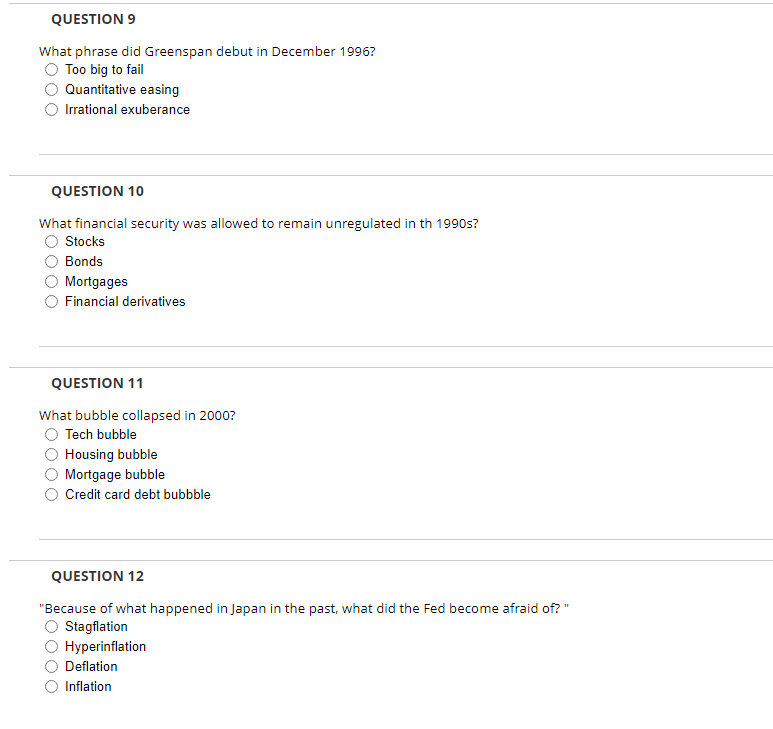 QUESTION 9

What phrase did Greenspan debut in December 1996?
Too big to fail
Quantitative easing
Irrational exuberance

QUESTION 10

What financial security was allowed to remain unregulated in th 1990s?
Stocks
Bonds
Mortgages
Financial derivatives

QUESTION 11

What bubble collapsed in 2000?
Tech bubble
Housing bubble
Mortgage bubble
Credit card debt bubbble

QUESTION 12

"Because of what happened in Japan in the past, what did the Fed become afraid of? "
Stagflation
Hyperinflation
Deflation
Inflation